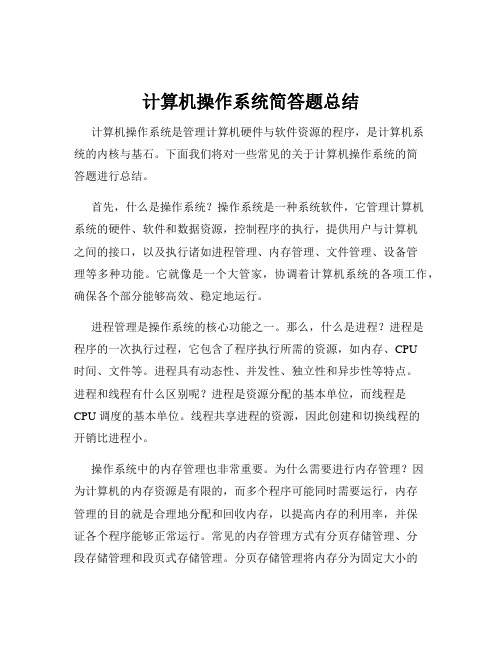 计算机操作系统简答题总结

计算机操作系统是管理计算机硬件与软件资源的程序，是计算机系统的内核与基石。下面我们将对一些常见的关于计算机操作系统的简答题进行总结。

首先，什么是操作系统？操作系统是一种系统软件，它管理计算机系统的硬件、软件和数据资源，控制程序的执行，提供用户与计算机之间的接口，以及执行诸如进程管理、内存管理、文件管理、设备管理等多种功能。它就像是一个大管家，协调着计算机系统的各项工作，确保各个部分能够高效、稳定地运行。

进程管理是操作系统的核心功能之一。那么，什么是进程？进程是程序的一次执行过程，它包含了程序执行所需的资源，如内存、CPU 时间、文件等。进程具有动态性、并发性、独立性和异步性等特点。进程和线程有什么区别呢？进程是资源分配的基本单位，而线程是 CPU 调度的基本单位。线程共享进程的资源，因此创建和切换线程的开销比进程小。

操作系统中的内存管理也非常重要。为什么需要进行内存管理？因为计算机的内存资源是有限的，而多个程序可能同时需要运行，内存管理的目的就是合理地分配和回收内存，以提高内存的利用率，并保证各个程序能够正常运行。常见的内存管理方式有分页存储管理、分段存储管理和段页式存储管理。分页存储管理将内存分为固定大小的